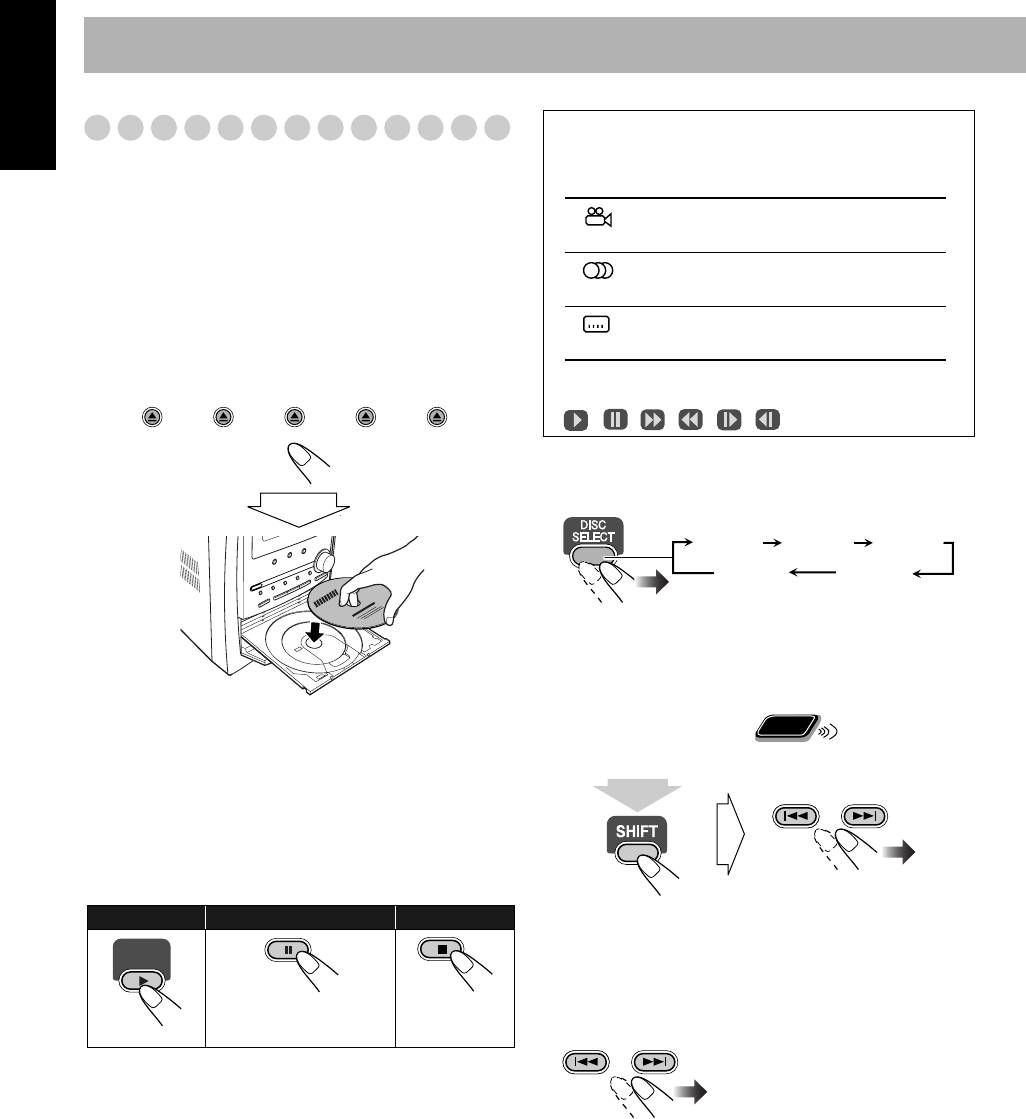 DISC
SELECT

SHIFT